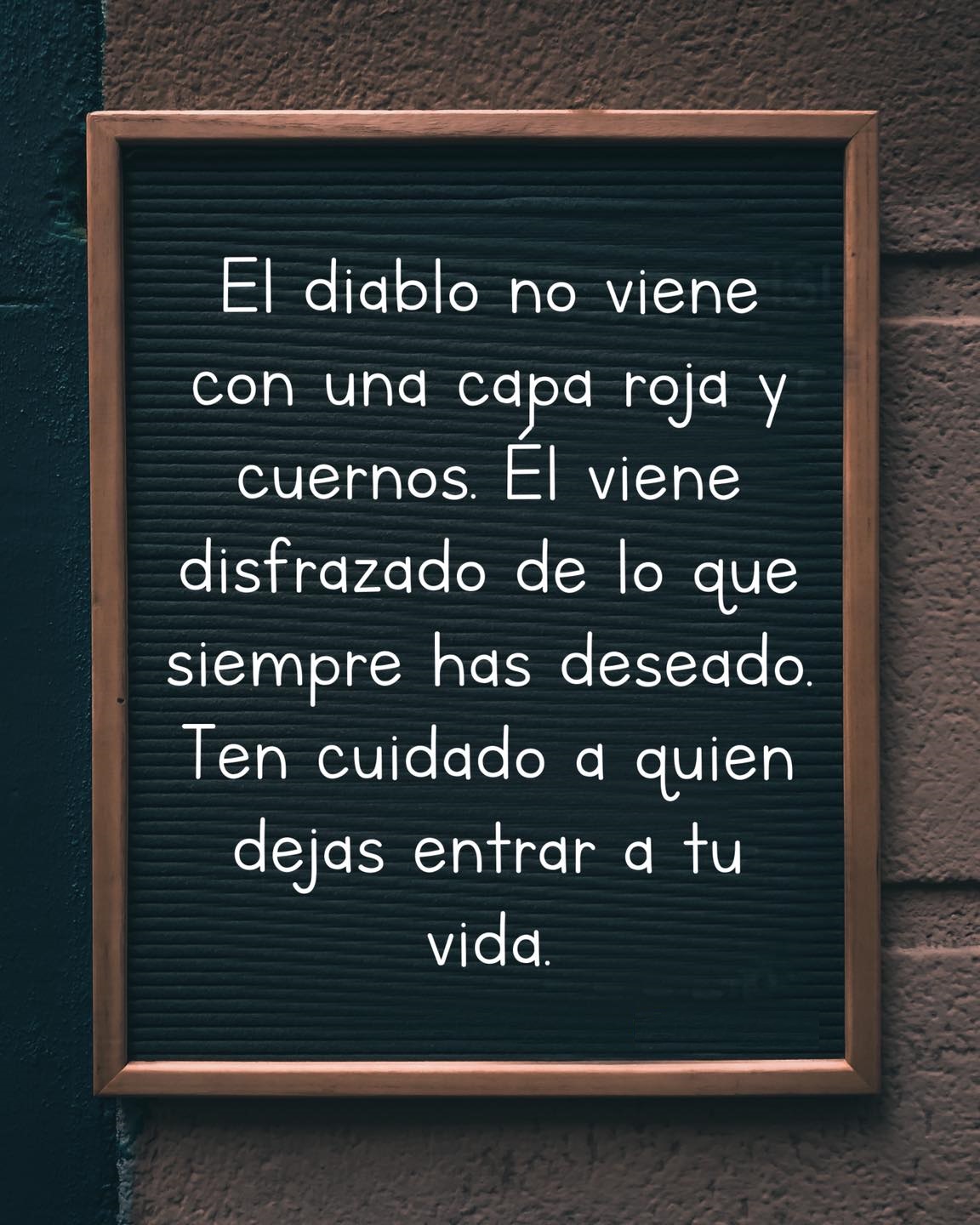 El diablo no viene con una capa roja y cuernos. Él viene disfrazado de lo que siempre has deseado. Ten cuidado a quien dejas entrar a tu vida.